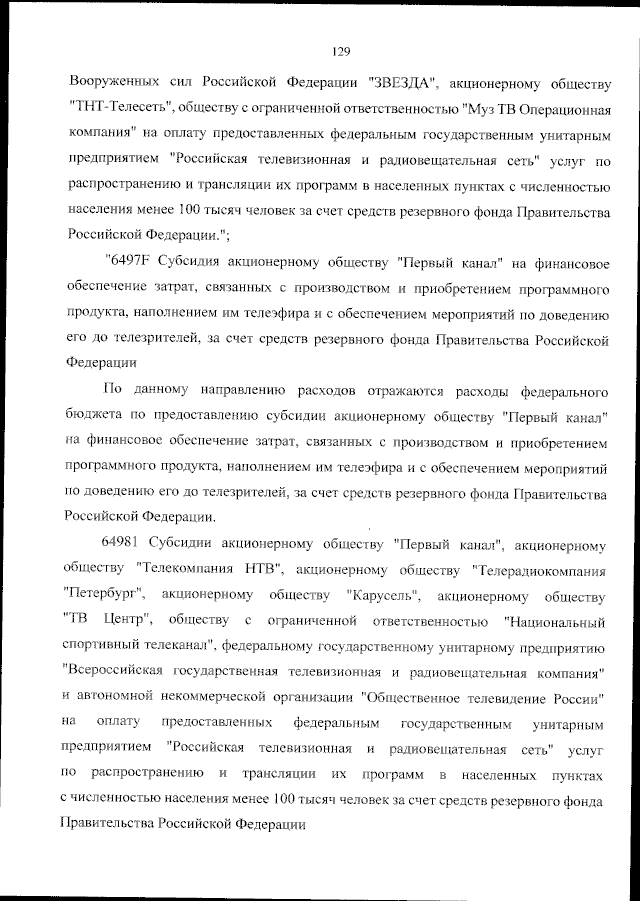 129

Вооруженных сил Российской Федерации "ЗВЕЗДА", акционерному обществу "ТНТ-Телесеть", обществу с ограниченной ответственностью "Муз ТВ Операционная компания" на оплату предоставленных федеральным государственным унитарным предприятием "Российская телевизионная и радиовещательная сеть" услуг по распространению и трансляции их программ в населенных пунктах с численностью населения менее 100 тысяч человек за счет средств резервного фонда Правительства Российской Федерации.";

"6497F Субсидия акционерному обществу "Первый канал" на финансовое обеспечение затрат, связанных с производством и приобретением программного продукта, наполнением им телеэфира и с обеспечением мероприятий по доведению его до телезрителей, за счет средств резервного фонда Правительства Российской Федерации

По данному направлению расходов отражаются расходы федерального бюджета по предоставлению субсидии акционерному обществу "Первый канал" на финансовое обеспечение затрат, связанных с производством и приобретением программного продукта, наполнением им телеэфира и с обеспечением мероприятий по доведению его до телезрителей, за счет средств резервного фонда Правительства Российской Федерации.

64981 Субсидии акционерному обществу "Первый канал", акционерному обществу "Телекомпания НТВ", акционерному обществу "Телерадиокомпания "Петербург", акционерному обществу "Карусель", акционерному обществу "ТВ Центр", обществу с ограниченной ответственностью "Национальный спортивный телеканал", федеральному государственному унитарному предприятию "Всероссийская государственная телевизионная и радиовещательная компания" и автономной некоммерческой организации "Общественное телевидение России" на оплату предоставленных федеральным государственным унитарным предприятием "Российская телевизионная и радиовещательная сеть" услуг по распространению и трансляции их программ в населенных пунктах с численностью населения менее 100 тысяч человек за счет средств резервного фонда Правительства Российской Федерации